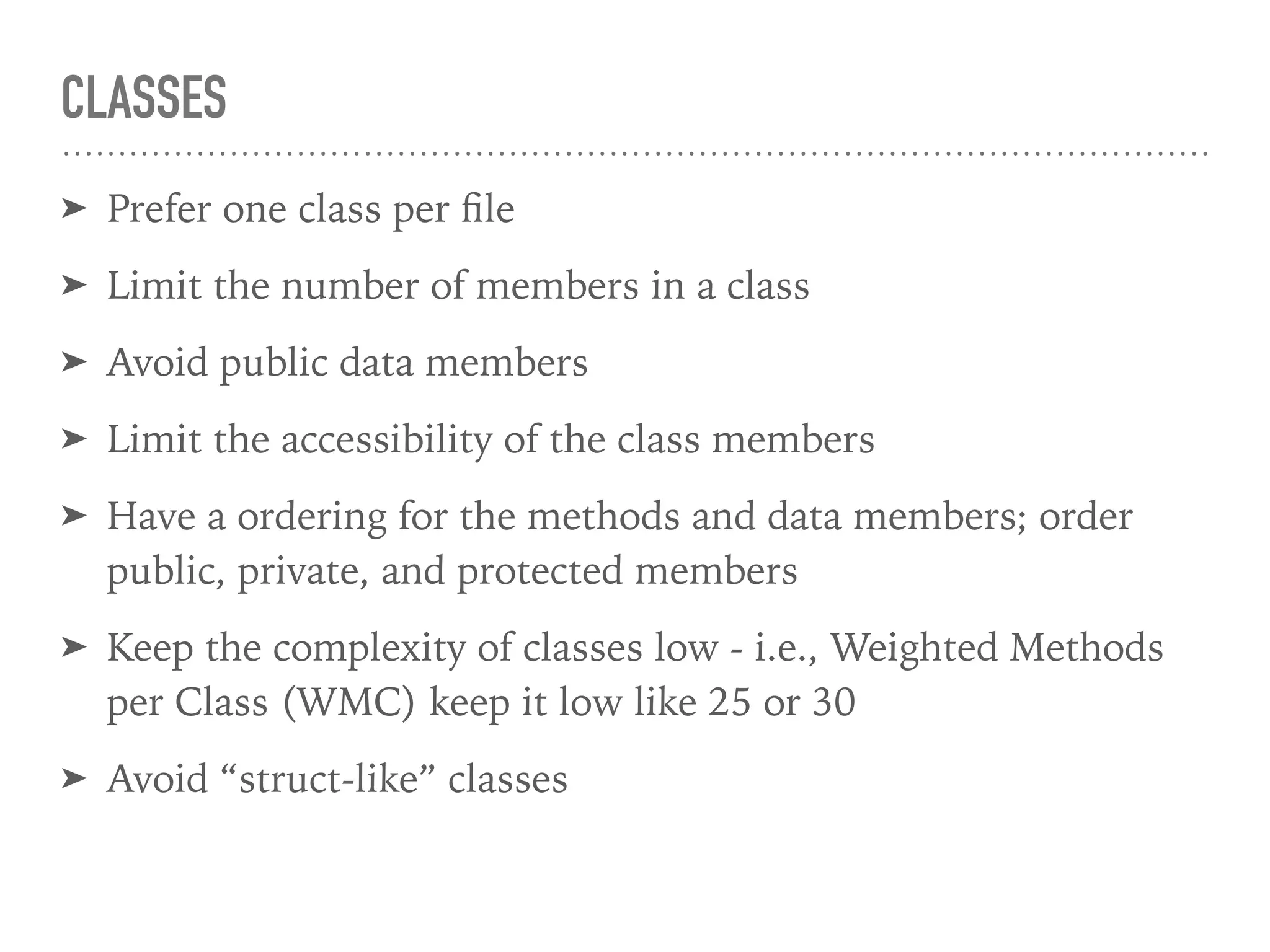 CLASSES

➤ Prefer one class per file

➤ Limit the number of members in a class

➤ Avoid public data members

➤ Limit the accessibility of the class members

➤ Have a ordering for the methods and data members; order public, private, and protected members

➤ Keep the complexity of classes low - i.e., Weighted Methods per Class (WMC) keep it low like 25 or 30

➤ Avoid “struct-like” classes